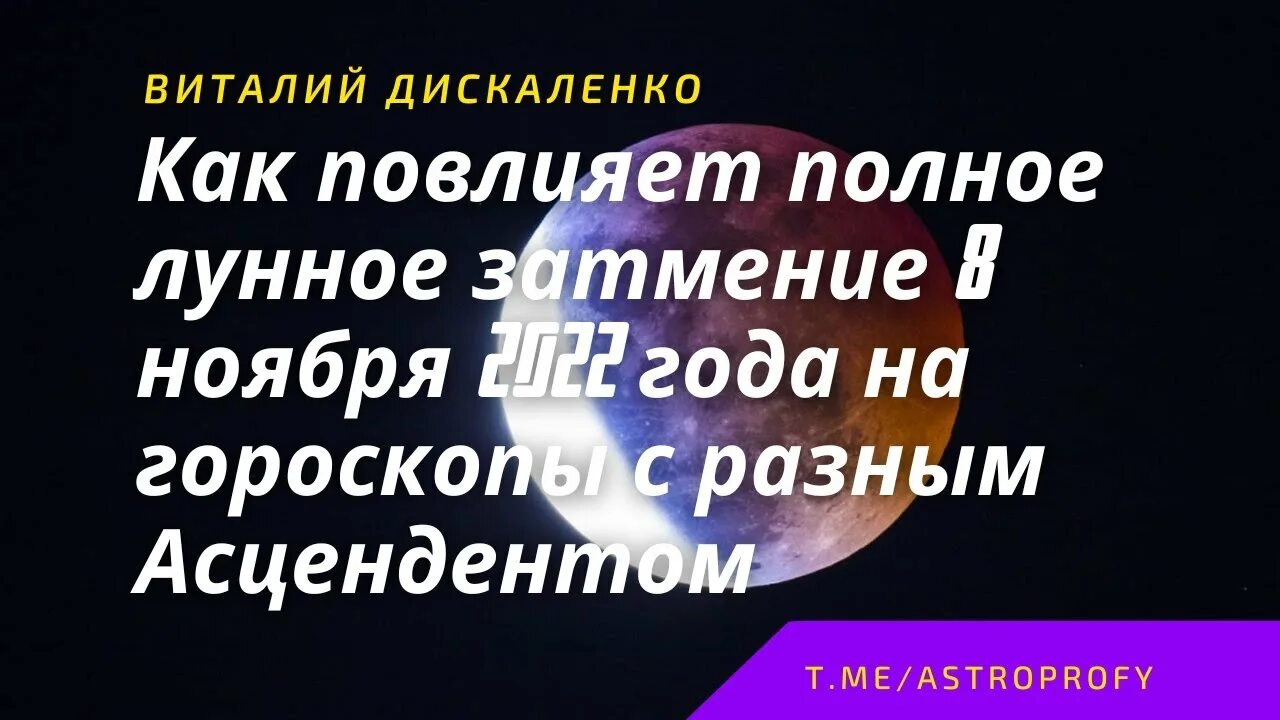 ВИТАЛИЙ ДИСКАЛЕНКО

Как повлияет полное лунное затмение 8 ноября 2022 года на гороскопы с разным Асцендентом

T.ME/ASTROPROFY